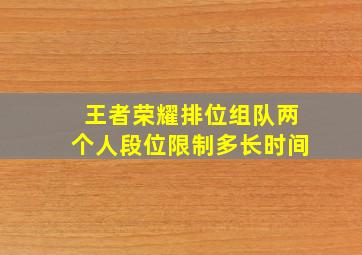 王者荣耀排位组队两个人段位限制多长时间